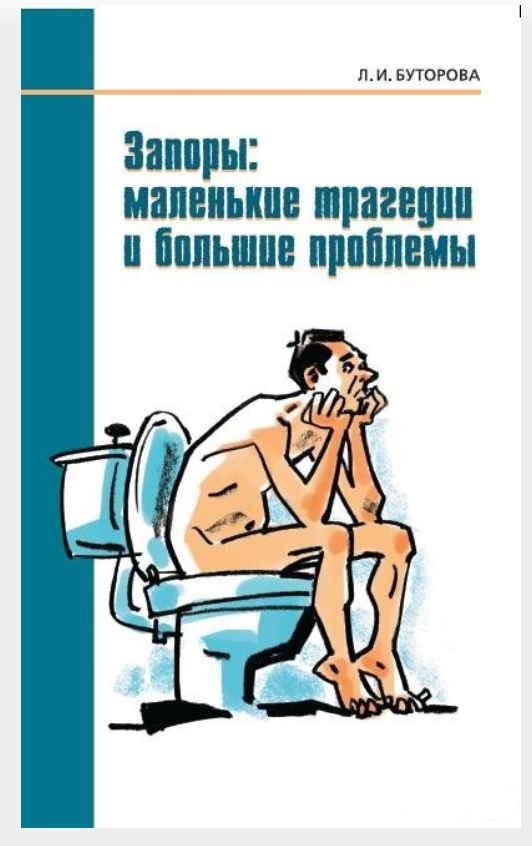 Л. И. БУТОРОВА

Запоры: маленькие трагедии и большие проблемы